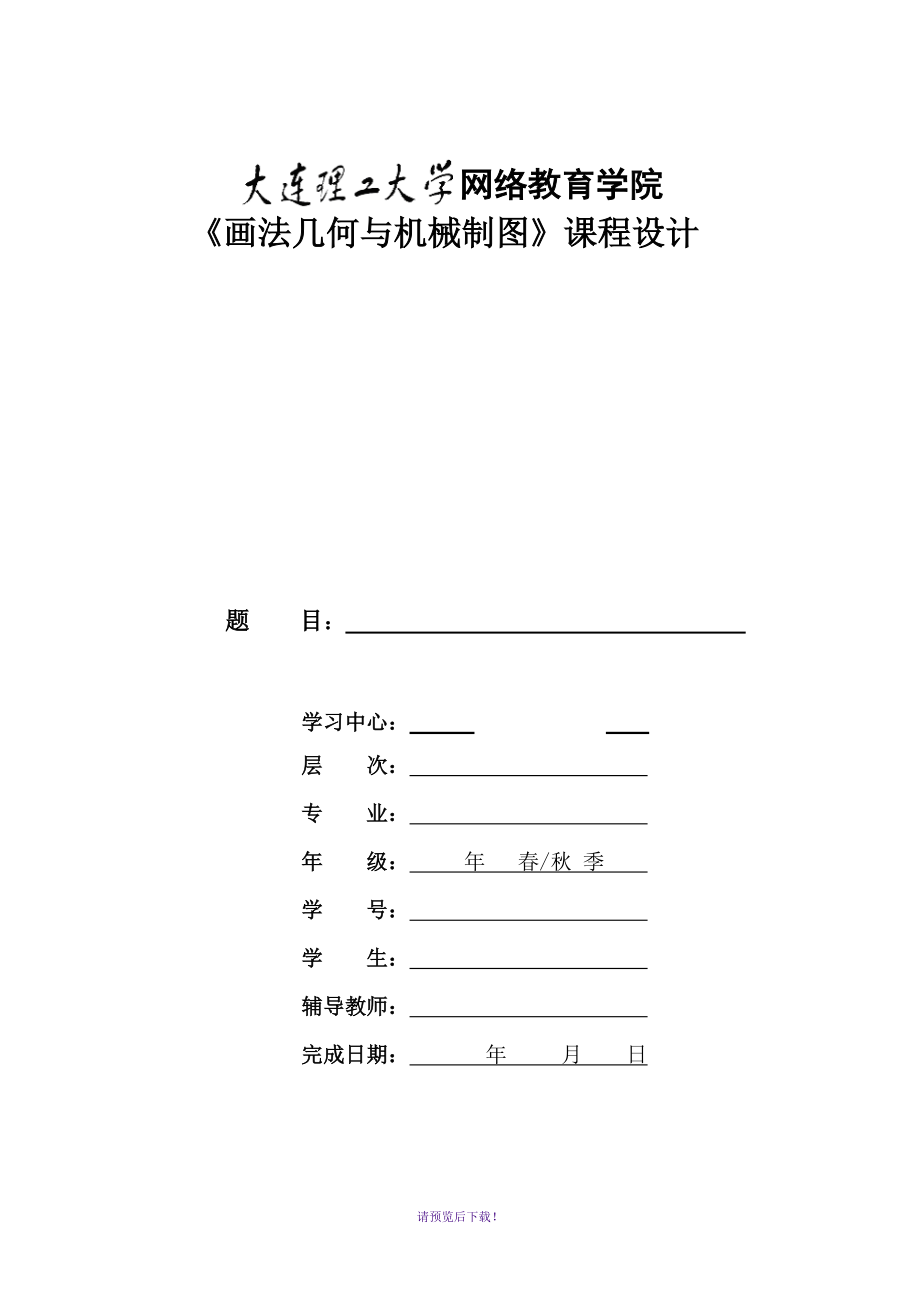 大连理工大学网络教育学院
《画法几何与机械制图》课程设计

题　　目：

学习中心：
层　　次：
专　　业：
年　　级：　年　春/秋 季
学　　号：
学　　生：
辅导教师：
完成日期：　年　月　日

请预览后下载！